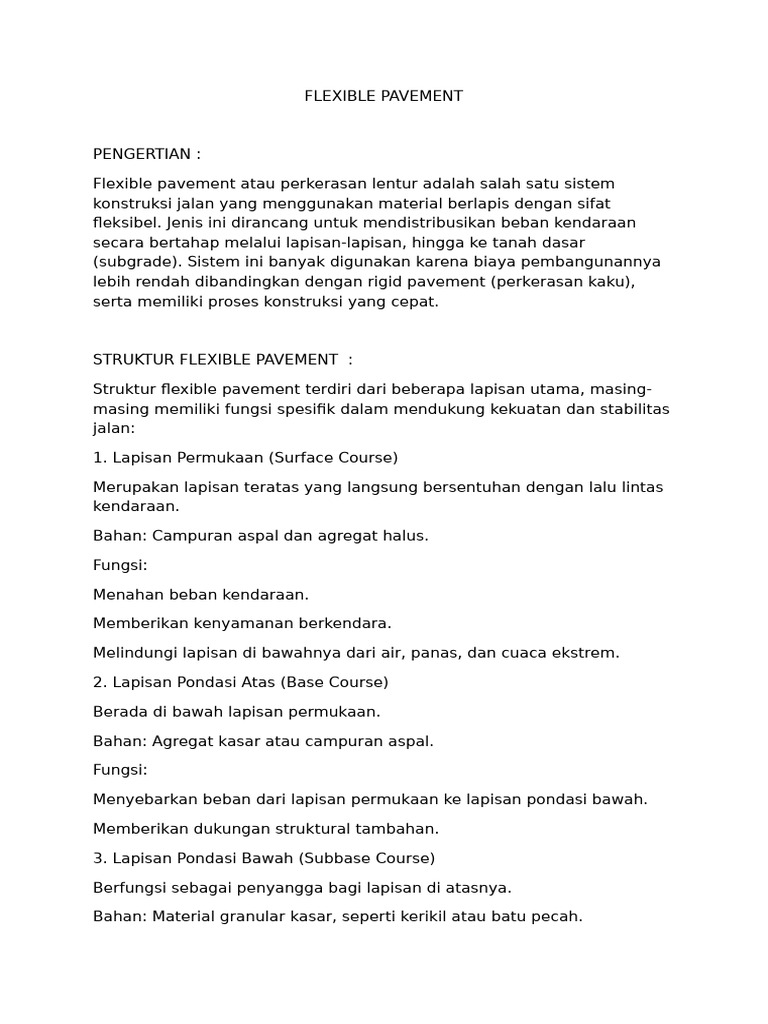 FLEXIBLE PAVEMENT

PENGERTIAN :

Flexible pavement atau perkerasan lentur adalah salah satu sistem konstruksi jalan yang menggunakan material berlapis dengan sifat fleksibel. Jenis ini dirancang untuk mendistribusikan beban kendaraan secara bertahap melalui lapisan-lapisan, hingga ke tanah dasar (subgrade). Sistem ini banyak digunakan karena biaya pembangunannya lebih rendah dibandingkan dengan rigid pavement (perkerasan kaku), serta memiliki proses konstruksi yang cepat.

STRUKTUR FLEXIBLE PAVEMENT :

Struktur flexible pavement terdiri dari beberapa lapisan utama, masing-masing memiliki fungsi spesifik dalam mendukung kekuatan dan stabilitas jalan:

1. Lapisan Permukaan (Surface Course)

Merupakan lapisan teratas yang langsung bersentuhan dengan lalu lintas kendaraan.

Bahan: Campuran aspal dan agregat halus.

Fungsi:

Menahan beban kendaraan.

Memberikan kenyamanan berkendara.

Melindungi lapisan di bawahnya dari air, panas, dan cuaca ekstrem.

2. Lapisan Pondasi Atas (Base Course)

Berada di bawah lapisan permukaan.

Bahan: Agregat kasar atau campuran aspal.

Fungsi:

Menyebarkan beban dari lapisan permukaan ke lapisan pondasi bawah.

Memberikan dukungan struktural tambahan.

3. Lapisan Pondasi Bawah (Subbase Course)

Berfungsi sebagai penyangga bagi lapisan di atasnya.

Bahan: Material granular kasar, seperti kerikil atau batu pecah.